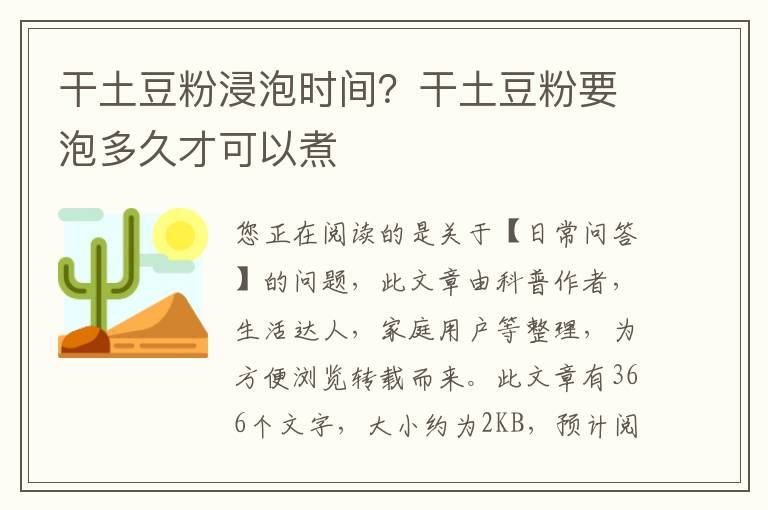 干土豆粉浸泡时间？干土豆粉要泡多久才可以煮

您正在阅读的是关于【日常问答】的问题，此文章由科普作者，生活达人，家庭用户等整理，为方便浏览转载而来。此文章有366个文字，大小约为2KB，预计阅